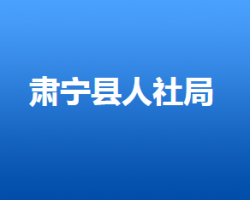 肃宁县人社局